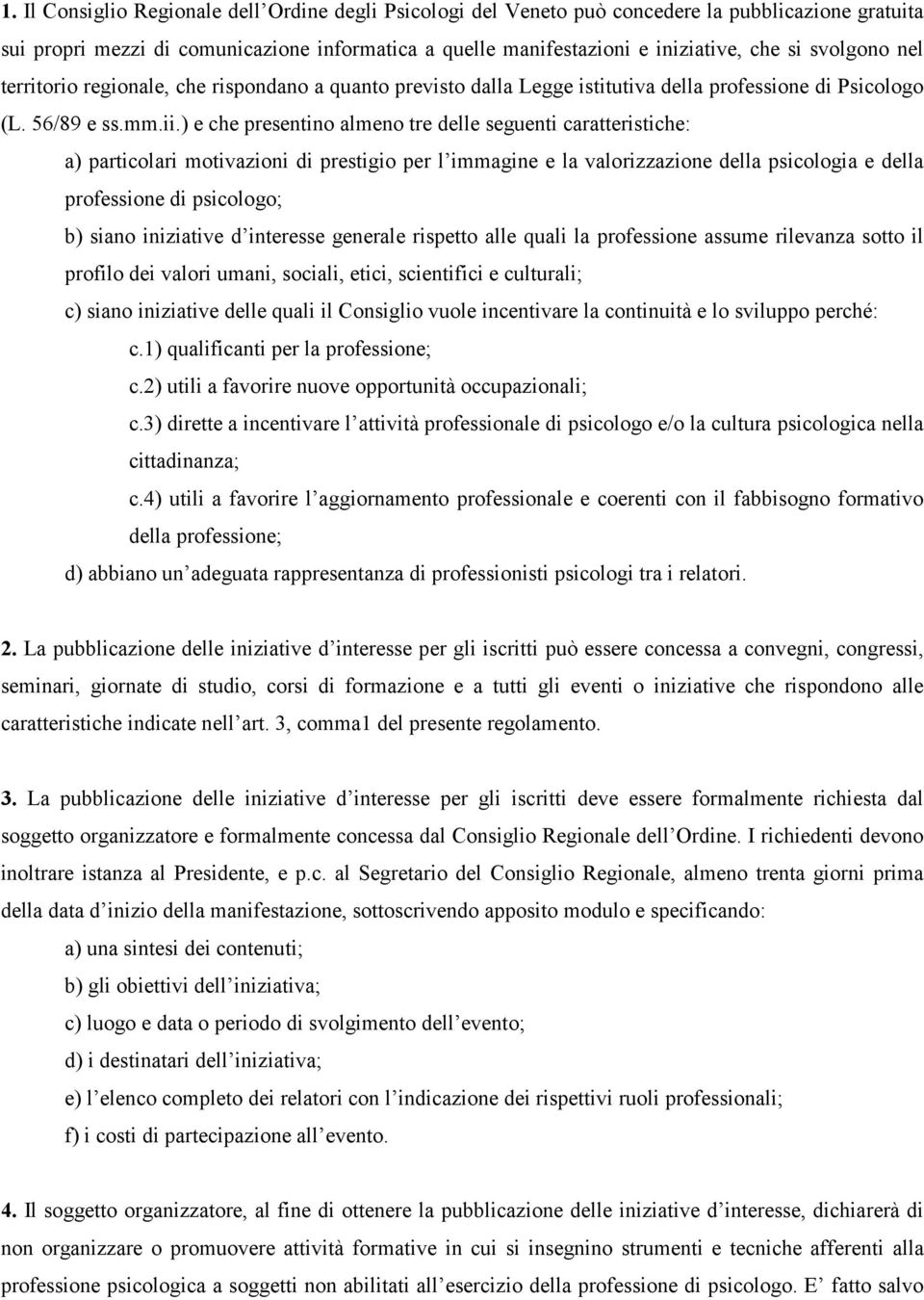 1. Il Consiglio Regionale dell'Ordine degli Psicologi del Veneto può concedere la pubblicazione gratuita sui propri mezzi di comunicazione informatica a quelle manifestazioni e iniziative, che si svolgono nel territorio regionale, che rispondano a quanto previsto dalla Legge istitutiva della professione di Psicologo (L. 56/89 e ss.mm.ii.) e che presentino almeno tre delle seguenti caratteristiche:

a) particolari motivazioni di prestigio per l'immagine e la valorizzazione della psicologia e della professione di psicologo;

b) siano iniziative d'interesse generale rispetto alle quali la professione assume rilevanza sotto il profilo dei valori umani, sociali, etici, scientifici e culturali;

c) siano iniziative delle quali il Consiglio vuole incentivare la continuità e lo sviluppo perché:

c.1) qualificanti per la professione;

c.2) utili a favorire nuove opportunità occupazionali;

c.3) dirette a incentivare l'attività professionale di psicologo e/o la cultura psicologica nella cittadinanza;

c.4) utili a favorire l'aggiornamento professionale e coerenti con il fabbisogno formativo della professione;

d) abbiano un'adeguata rappresentanza di professionisti psicologi tra i relatori.

2. La pubblicazione delle iniziative d'interesse per gli iscritti può essere concessa a convegni, congressi, seminari, giornate di studio, corsi di formazione e a tutti gli eventi o iniziative che rispondono alle caratteristiche indicate nell'art. 3, comma1 del presente regolamento.

3. La pubblicazione delle iniziative d'interesse per gli iscritti deve essere formalmente richiesta dal soggetto organizzatore e formalmente concessa dal Consiglio Regionale dell'Ordine. I richiedenti devono inoltrare istanza al Presidente, e p.c. al Segretario del Consiglio Regionale, almeno trenta giorni prima della data d'inizio della manifestazione, sottoscrivendo apposito modulo e specificando:

a) una sintesi dei contenuti;

b) gli obiettivi dell'iniziativa;

c) luogo e data o periodo di svolgimento dell'evento;

d) i destinatari dell'iniziativa;

e) l'elenco completo dei relatori con l'indicazione dei rispettivi ruoli professionali;

f) i costi di partecipazione all'evento.

4. Il soggetto organizzatore, al fine di ottenere la pubblicazione delle iniziative d'interesse, dichiarerà di non organizzare o promuovere attività formative in cui si insegnino strumenti e tecniche afferenti alla professione psicologica a soggetti non abilitati all'esercizio della professione di psicologo. E' fatto salvo